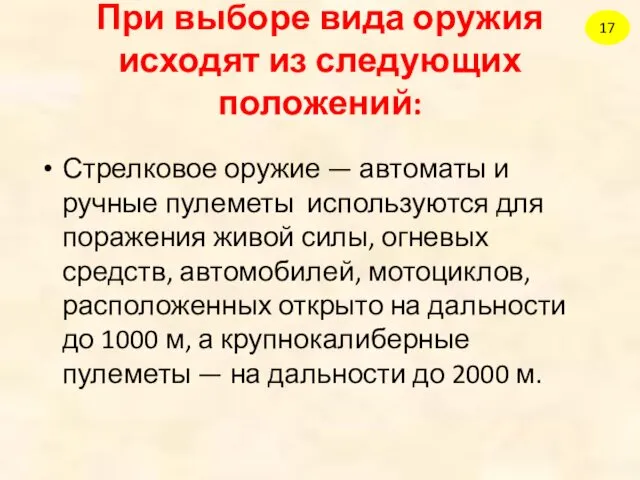 При выборе вида оружия исходят из следующих положений:

17

• Стрелковое оружие — автоматы и ручные пулеметы  используются для поражения живой силы, огневых средств, автомобилей, мотоциклов, расположенных открыто на дальности до 1000 м, а крупнокалиберные пулеметы — на дальности до 2000 м.